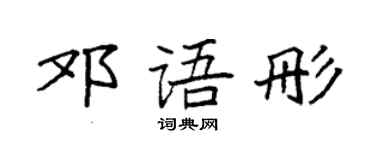 邓语彤

词典网